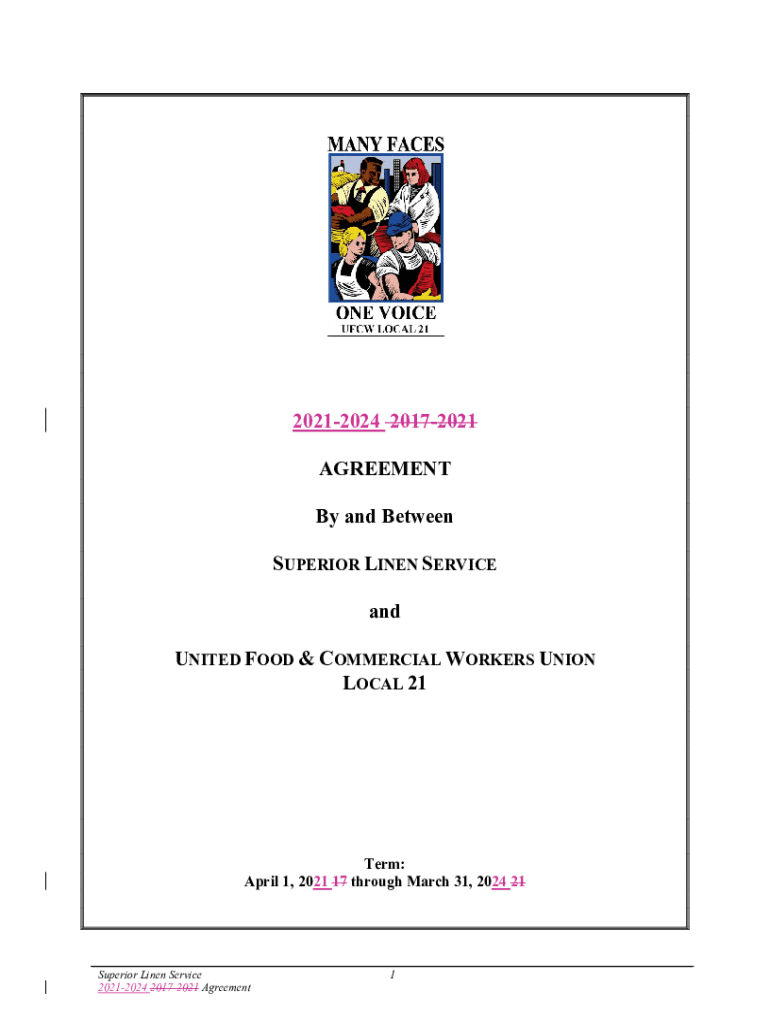 MANY FACES

ONE VOICE
UFCW LOCAL 21

2021-2024 2017-2021

AGREEMENT

By and Between

SUPERIOR LINEN SERVICE

and

UNITED FOOD & COMMERCIAL WORKERS UNION
LOCAL 21

Term:
April 1, 2021 17 through March 31, 2024 21

Superior Linen Service
2021-2024 2017-2021 Agreement

1